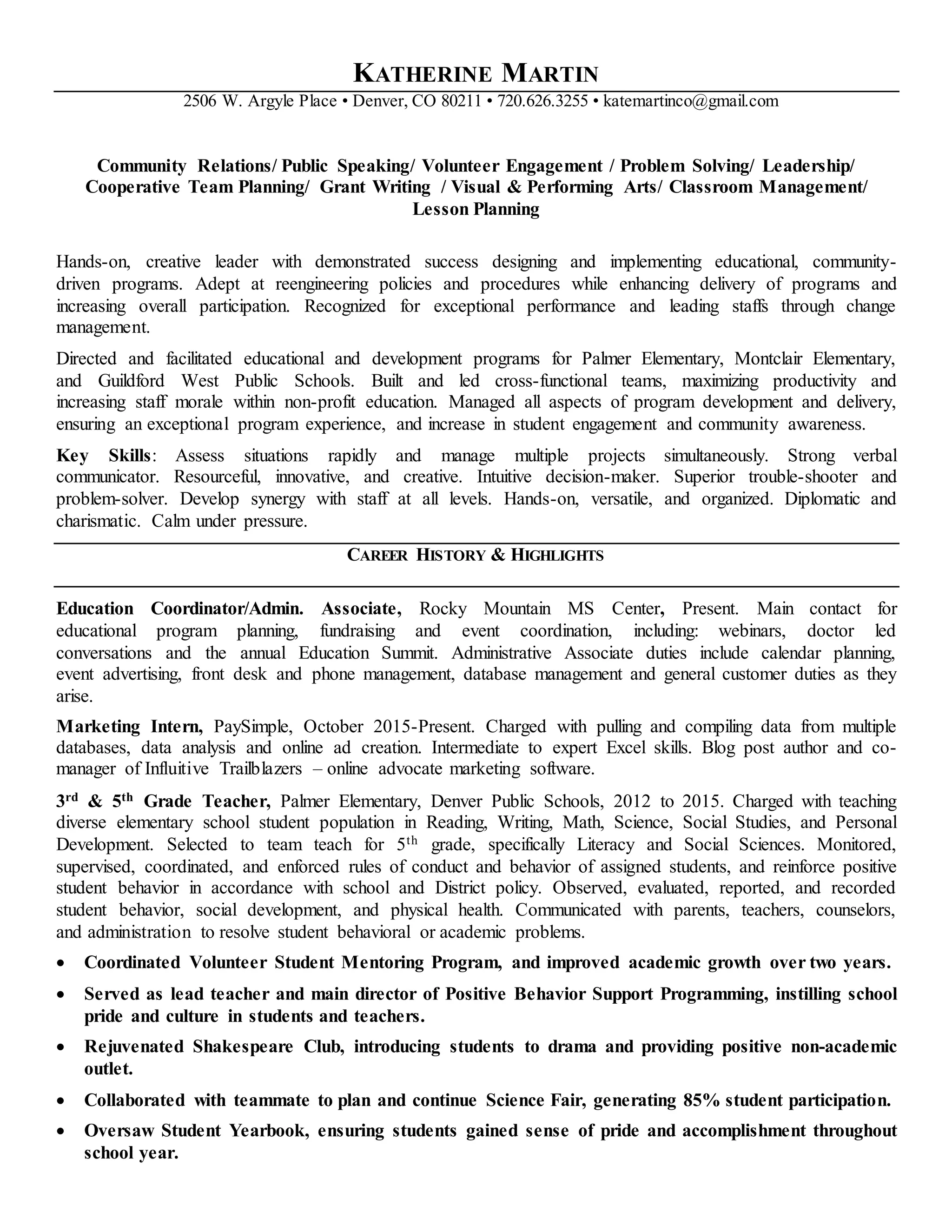 KATHERINE MARTIN

2506 W. Argyle Place • Denver, CO 80211 • 720.626.3255 • katemartinco@gmail.com

Community Relations/ Public Speaking/ Volunteer Engagement / Problem Solving/ Leadership/ Cooperative Team Planning/ Grant Writing / Visual & Performing Arts/ Classroom Management/ Lesson Planning

Hands-on, creative leader with demonstrated success designing and implementing educational, community-driven programs. Adept at reengineering policies and procedures while enhancing delivery of programs and increasing overall participation. Recognized for exceptional performance and leading staffs through change management.

Directed and facilitated educational and development programs for Palmer Elementary, Montclair Elementary, and Guildford West Public Schools. Built and led cross-functional teams, maximizing productivity and increasing staff morale within non-profit education. Managed all aspects of program development and delivery, ensuring an exceptional program experience, and increase in student engagement and community awareness.

Key Skills: Assess situations rapidly and manage multiple projects simultaneously. Strong verbal communicator. Resourceful, innovative, and creative. Intuitive decision-maker. Superior trouble-shooter and problem-solver. Develop synergy with staff at all levels. Hands-on, versatile, and organized. Diplomatic and charismatic. Calm under pressure.

CAREER HISTORY & HIGHLIGHTS

Education Coordinator/Admin. Associate, Rocky Mountain MS Center, Present. Main contact for educational program planning, fundraising and event coordination, including: webinars, doctor led conversations and the annual Education Summit. Administrative Associate duties include calendar planning, event advertising, front desk and phone management, database management and general customer duties as they arise.

Marketing Intern, PaySimple, October 2015-Present. Charged with pulling and compiling data from multiple databases, data analysis and online ad creation. Intermediate to expert Excel skills. Blog post author and co-manager of Influitive Trailblazers – online advocate marketing software.

3$^{rd}$ & 5$^{th}$ Grade Teacher, Palmer Elementary, Denver Public Schools, 2012 to 2015. Charged with teaching diverse elementary school student population in Reading, Writing, Math, Science, Social Studies, and Personal Development. Selected to team teach for 5$^{th}$ grade, specifically Literacy and Social Sciences. Monitored, supervised, coordinated, and enforced rules of conduct and behavior of assigned students, and reinforce positive student behavior in accordance with school and District policy. Observed, evaluated, reported, and recorded student behavior, social development, and physical health. Communicated with parents, teachers, counselors, and administration to resolve student behavioral or academic problems.

• Coordinated Volunteer Student Mentoring Program, and improved academic growth over two years.
• Served as lead teacher and main director of Positive Behavior Support Programming, instilling school pride and culture in students and teachers.
• Rejuvenated Shakespeare Club, introducing students to drama and providing positive non-academic outlet.
• Collaborated with teammate to plan and continue Science Fair, generating 85% student participation.
• Oversaw Student Yearbook, ensuring students gained sense of pride and accomplishment throughout school year.